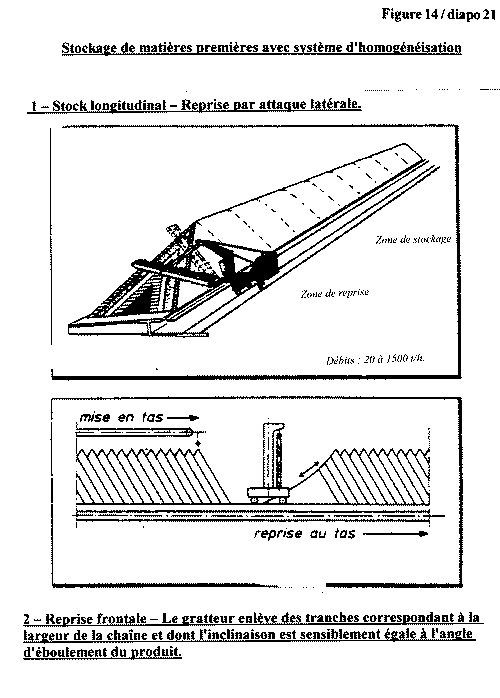 Figure 14 / diapo 21

Stockage de matières premières avec système d'homogénéisation

1 – Stock longitudinal – Reprise par attaque latérale.

Zone de stockage

Zone de reprise

Débits : 20 à 1500 t/h.

mise en tas

reprise au tas

2 – Reprise frontale – Le gratteur enlève des tranches correspondant à la largeur de la chaîne et dont l'inclinaison est sensiblement égale à l'angle d'éboulement du produit.